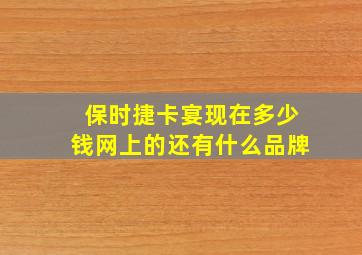 保时捷卡宴现在多少钱网上的还有什么品牌